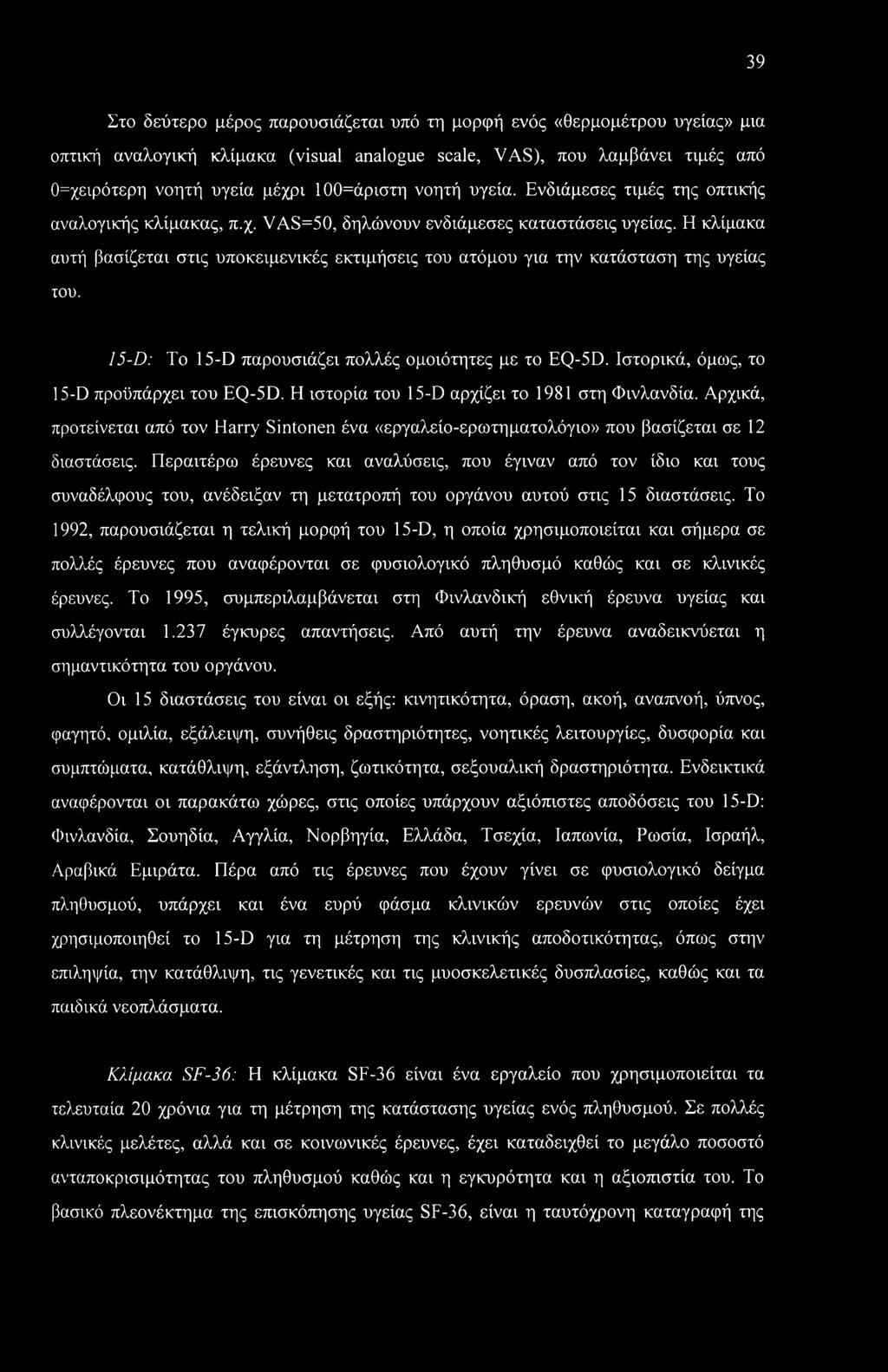 39

Στο δεύτερο μέρος παρουσιάζεται υπό τη μορφή ενός «θερμομέτρου υγείας» μια οπτική αναλογική κλίμακα (visual analogue scale, VAS), που λαμβάνει τιμές από 0=χειρότερη νοητή υγεία μέχρι 100=άριστη νοητή υγεία. Ενδιάμεσες τιμές της οπτικής αναλογικής κλίμακας, π.χ. VAS=50, δηλώνουν ενδιάμεσες καταστάσεις υγείας. Η κλίμακα αυτή βασίζεται στις υποκειμενικές εκτιμήσεις του ατόμου για την κατάσταση της υγείας του.

15-D: Το 15-D παρουσιάζει πολλές ομοιότητες με το EQ-5D. Ιστορικά, όμως, το 15-D προϋπάρχει του EQ-5D. Η ιστορία του 15-D αρχίζει το 1981 στη Φινλανδία. Αρχικά, προτείνεται από τον Harry Sintonen ένα «εργαλείο-ερωτηματολόγιο» που βασίζεται σε 12 διαστάσεις. Περαιτέρω έρευνες και αναλύσεις, που έγιναν από τον ίδιο και τους συναδέλφους του, ανέδειξαν τη μετατροπή του οργάνου αυτού στις 15 διαστάσεις. Το 1992, παρουσιάζεται η τελική μορφή του 15-D, η οποία χρησιμοποιείται και σήμερα σε πολλές έρευνες που αναφέρονται σε φυσιολογικό πληθυσμό καθώς και σε κλινικές έρευνες. Το 1995, συμπεριλαμβάνεται στη Φινλανδική εθνική έρευνα υγείας και συλλέγονται 1.237 έγκυρες απαντήσεις. Από αυτή την έρευνα αναδεικνύεται η σημαντικότητα του οργάνου.

Οι 15 διαστάσεις του είναι οι εξής: κινητικότητα, όραση, ακοή, αναπνοή, ύπνος, φαγητό, ομιλία, εξάλειψη, συνήθεις δραστηριότητες, νοητικές λειτουργίες, δυσφορία και συμπτώματα, κατάθλιψη, εξάντληση, ζωτικότητα, σεξουαλική δραστηριότητα. Ενδεικτικά αναφέρονται οι παρακάτω χώρες, στις οποίες υπάρχουν αξιόπιστες αποδόσεις του 15-D: Φινλανδία, Σουηδία, Αγγλία, Νορβηγία, Ελλάδα, Τσεχία, Ιαπωνία, Ρωσία, Ισραήλ, Αραβικά Εμιράτα. Πέρα από τις έρευνες που έχουν γίνει σε φυσιολογικό δείγμα πληθυσμού, υπάρχει και ένα ευρύ φάσμα κλινικών ερευνών στις οποίες έχει χρησιμοποιηθεί το 15-D για τη μέτρηση της κλινικής αποδοτικότητας, όπως στην επιληψία, την κατάθλιψη, τις γενετικές και τις μυοσκελετικές δυσπλασίες, καθώς και τα παιδικά νεοπλάσματα.

Κλίμακα SF-36: Η κλίμακα SF-36 είναι ένα εργαλείο που χρησιμοποιείται τα τελευταία 20 χρόνια για τη μέτρηση της κατάστασης υγείας ενός πληθυσμού. Σε πολλές κλινικές μελέτες, αλλά και σε κοινωνικές έρευνες, έχει καταδειχθεί το μεγάλο ποσοστό ανταποκρισιμότητας του πληθυσμού καθώς και η εγκυρότητα και η αξιοπιστία του. Το βασικό πλεονέκτημα της επισκόπησης υγείας SF-36, είναι η ταυτόχρονη καταγραφή της